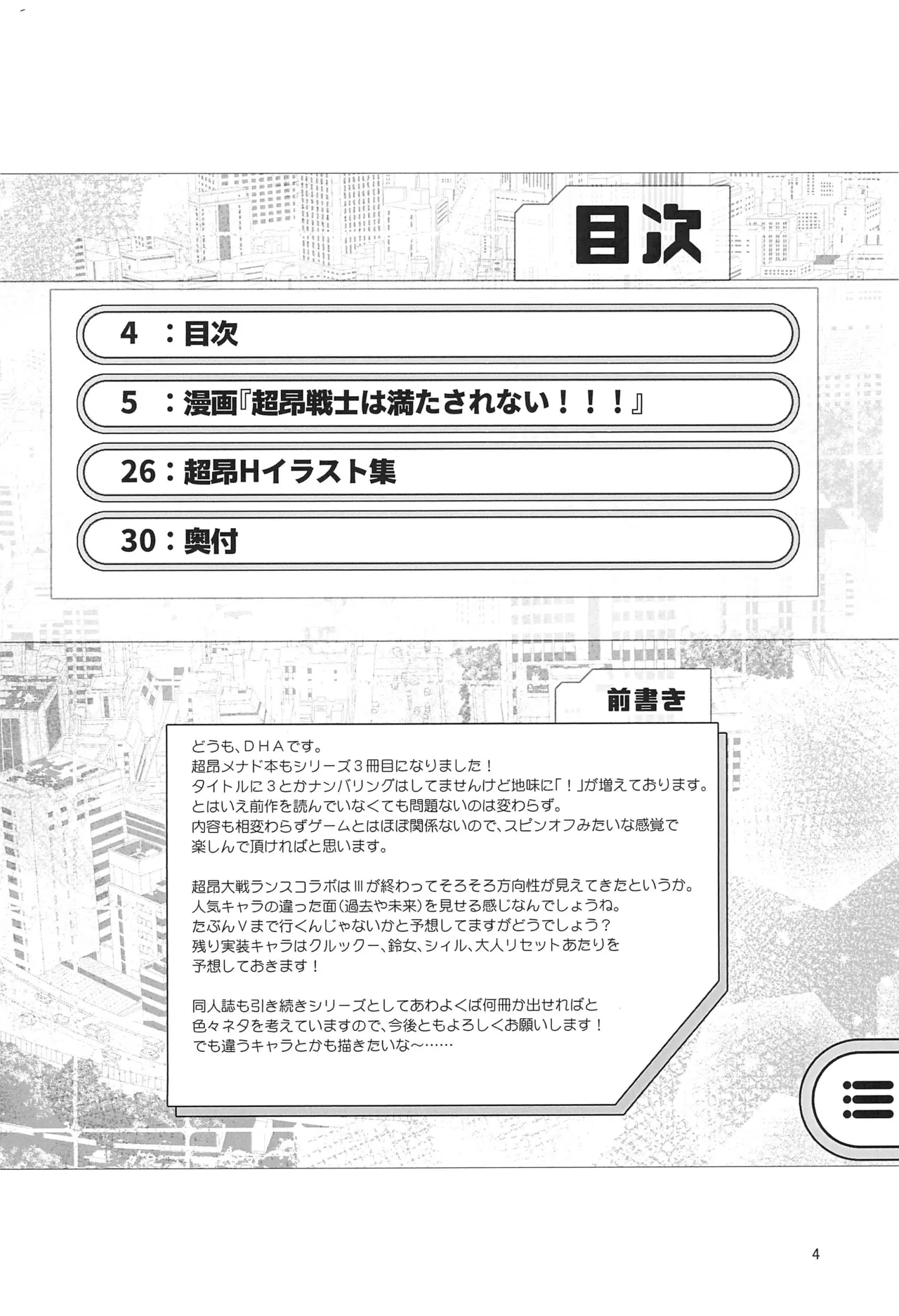 目次

4　：目次

5　：漫画『超昂戦士は満たされない！！！』

26：超昂Hイラスト集

30：奥付

前書き

どうも、ＤＨＡです。
超昂メナド本もシリーズ３冊目になりました！
タイトルに３とかナンバリングはしてませんけど地味に「！」が増えております。
とはいえ前作を読んでいなくても問題ないのは変わらず。
内容も相変わらずゲームとはほぼ関係ないので、スピンオフみたいな感覚で
楽しんで頂ければと思います。

超昂大戦ランスコラボはⅢが終わってそろそろ方向性が見えてきたというか。
人気キャラの違った面（過去や未来）を見せる感じなんでしょうね。
たぶんⅤまで行くんじゃないかと予想してますがどうでしょう？
残り実装キャラはクルックー、鈴女、シィル、大人リセットあたりを
予想しておきます！

同人誌も引き続きシリーズとしてあわよくば何冊か出せればと
色々ネタを考えていますので、今後ともよろしくお願いします！
でも違うキャラとかも描きたいな～……

4